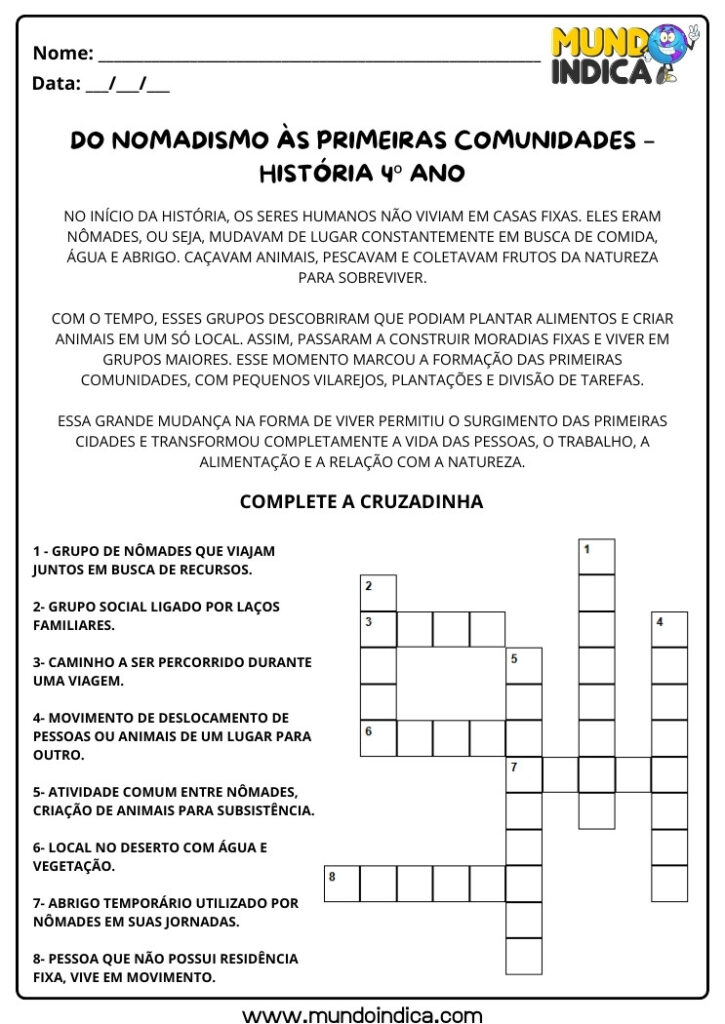 Nome: ____

Data: ____/____/____

MUNDO INDICA

DO NOMADISMO ÀS PRIMEIRAS COMUNIDADES - HISTÓRIA 4º ANO

NO INÍCIO DA HISTÓRIA, OS SERES HUMANOS NÃO VIVIAM EM CASAS FIXAS. ELES ERAM NÔMADES, OU SEJA, MUDAVAM DE LUGAR CONSTANTEMENTE EM BUSCA DE COMIDA, ÁGUA E ABRIGO. CAÇAVAM ANIMAIS, PESCAVAM E COLETAVAM FRUTOS DA NATUREZA PARA SOBREVIVER.

COM O TEMPO, ESSES GRUPOS DESCOBRIRAM QUE PODIAM PLANTAR ALIMENTOS E CRIAR ANIMAIS EM UM SÓ LOCAL. ASSIM, PASSARAM A CONSTRUIR MORADIAS FIXAS E VIVER EM GRUPOS MAIORES. ESSE MOMENTO MARCOU A FORMAÇÃO DAS PRIMEIRAS COMUNIDADES, COM PEQUENOS VILAREJOS, PLANTAÇÕES E DIVISÃO DE TAREFAS.

ESSA GRANDE MUDANÇA NA FORMA DE VIVER PERMITIU O SURGIMENTO DAS PRIMEIRAS CIDADES E TRANSFORMOU COMPLETAMENTE A VIDA DAS PESSOAS, O TRABALHO, A ALIMENTAÇÃO E A RELAÇÃO COM A NATUREZA.

COMPLETE A CRUZADINHA

1 - GRUPO DE NÔMADES QUE VIAJAM JUNTOS EM BUSCA DE RECURSOS.

2- GRUPO SOCIAL LIGADO POR LAÇOS FAMILIARES.

3- CAMINHO A SER PERCORRIDO DURANTE UMA VIAGEM.

4- MOVIMENTO DE DESLOCAMENTO DE PESSOAS OU ANIMAIS DE UM LUGAR PARA OUTRO.

5- ATIVIDADE COMUM ENTRE NÔMADES, CRIAÇÃO DE ANIMAIS PARA SUBSISTÊNCIA.

6- LOCAL NO DESERTO COM ÁGUA E VEGETAÇÃO.

7- ABRIGO TEMPORÁRIO UTILIZADO POR NÔMADES EM SUAS JORNADAS.

8- PESSOA QUE NÃO POSSUI RESIDÊNCIA FIXA, VIVE EM MOVIMENTO.

1
2
3
4
5
6
7
8

www.mundoindica.com